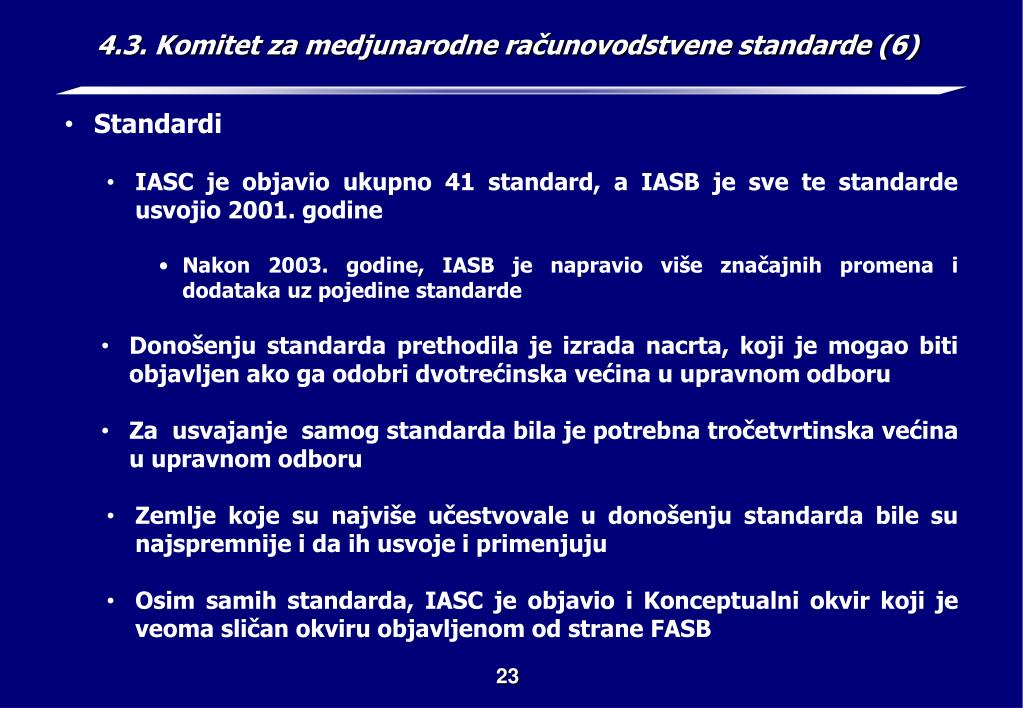 4.3. Komitet za medjunarodne računovodstvene standarde (6)

• Standardi

• IASC je objavio ukupno 41 standard, a IASB je sve te standarde usvojio 2001. godine

• Nakon 2003. godine, IASB je napravio više značajnih promena i dodataka uz pojedine standarde

• Donošenju standarda prethodila je izrada nacrta, koji je mogao biti objavljen ako ga odobri dvotrećinska većina u upravnom odboru

• Za usvajanje samog standarda bila je potrebna tročetvrtinska većina u upravnom odboru

• Zemlje koje su najviše učestvovale u donošenju standarda bile su najspremnije i da ih usvoje i primenjuju

• Osim samih standarda, IASC je objavio i Konceptualni okvir koji je veoma sličan okviru objavljenom od strane FASB

23